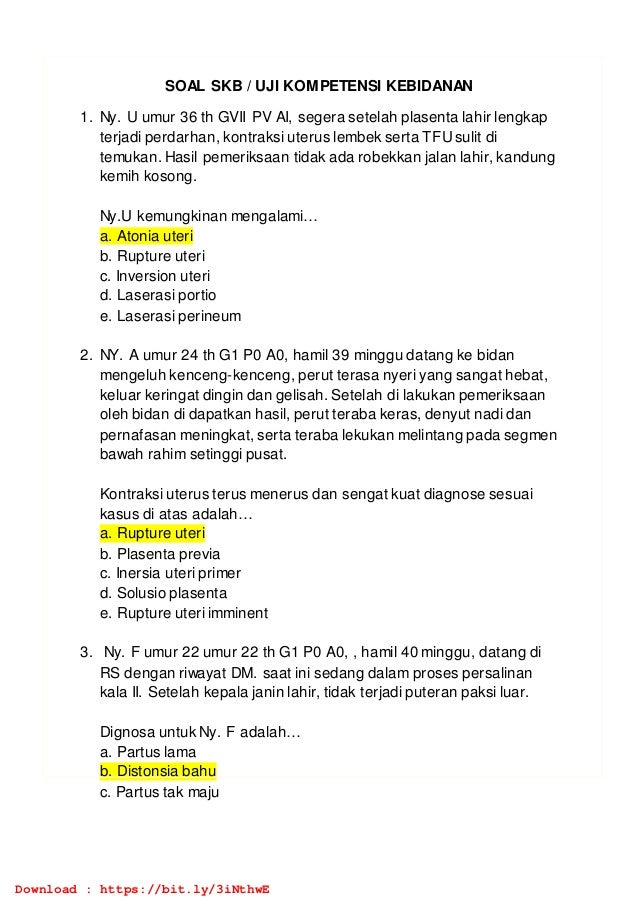 SOAL SKB / UJI KOMPETENSI KEBIDANAN

1. Ny. U umur 36 th GVII PV AI, segera setelah plasenta lahir lengkap terjadi perdarhan, kontraksi uterus lembek serta TFU sulit di temukan. Hasil pemeriksaan tidak ada robekkan jalan lahir, kandung kemih kosong.

Ny.U kemungkinan mengalami…
a. Atonia uteri
b. Rupture uteri
c. Inversion uteri
d. Laserasi portio
e. Laserasi perineum

2. NY. A umur 24 th G1 P0 A0, hamil 39 minggu datang ke bidan mengeluh kenceng-kenceng, perut terasa nyeri yang sangat hebat, keluar keringat dingin dan gelisah. Setelah di lakukan pemeriksaan oleh bidan di dapatkan hasil, perut teraba keras, denyut nadi dan pernafasan meningkat, serta teraba lekukan melintang pada segmen bawah rahim setinggi pusat.

Kontraksi uterus terus menerus dan sengat kuat diagnose sesuai kasus di atas adalah…
a. Rupture uteri
b. Plasenta previa
c. Inersia uteri primer
d. Solusio plasenta
e. Rupture uteri imminent

3. Ny. F umur 22 umur 22 th G1 P0 A0, , hamil 40 minggu, datang di RS dengan riwayat DM. saat ini sedang dalam proses persalinan kala II. Setelah kepala janin lahir, tidak terjadi puteran paksi luar.

Dignosa untuk Ny. F adalah…
a. Partus lama
b. Distonsia bahu
c. Partus tak maju

Download : https://bit.ly/3iNthwE